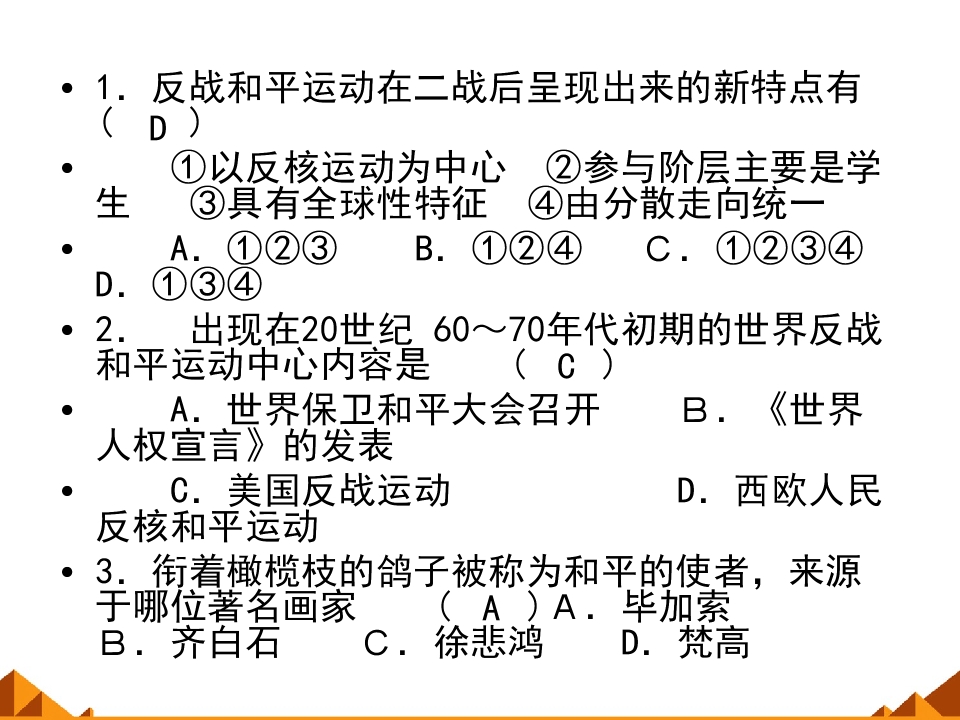 • 1．反战和平运动在二战后呈现出来的新特点有（ D ）

• ①以反核运动为中心 ②参与阶层主要是学生 ③具有全球性特征 ④由分散走向统一

• A．①②③ B．①②④ C．①②③④ D．①③④

• 2． 出现在20世纪 60～70年代初期的世界反战和平运动中心内容是 （ C ）

• A．世界保卫和平大会召开 B．《世界人权宣言》的发表

• C．美国反战运动 D．西欧人民反核和平运动

• 3．衔着橄榄枝的鸽子被称为和平的使者，来源于哪位著名画家 （ A ）A．毕加索 B．齐白石 C．徐悲鸿 D．梵高